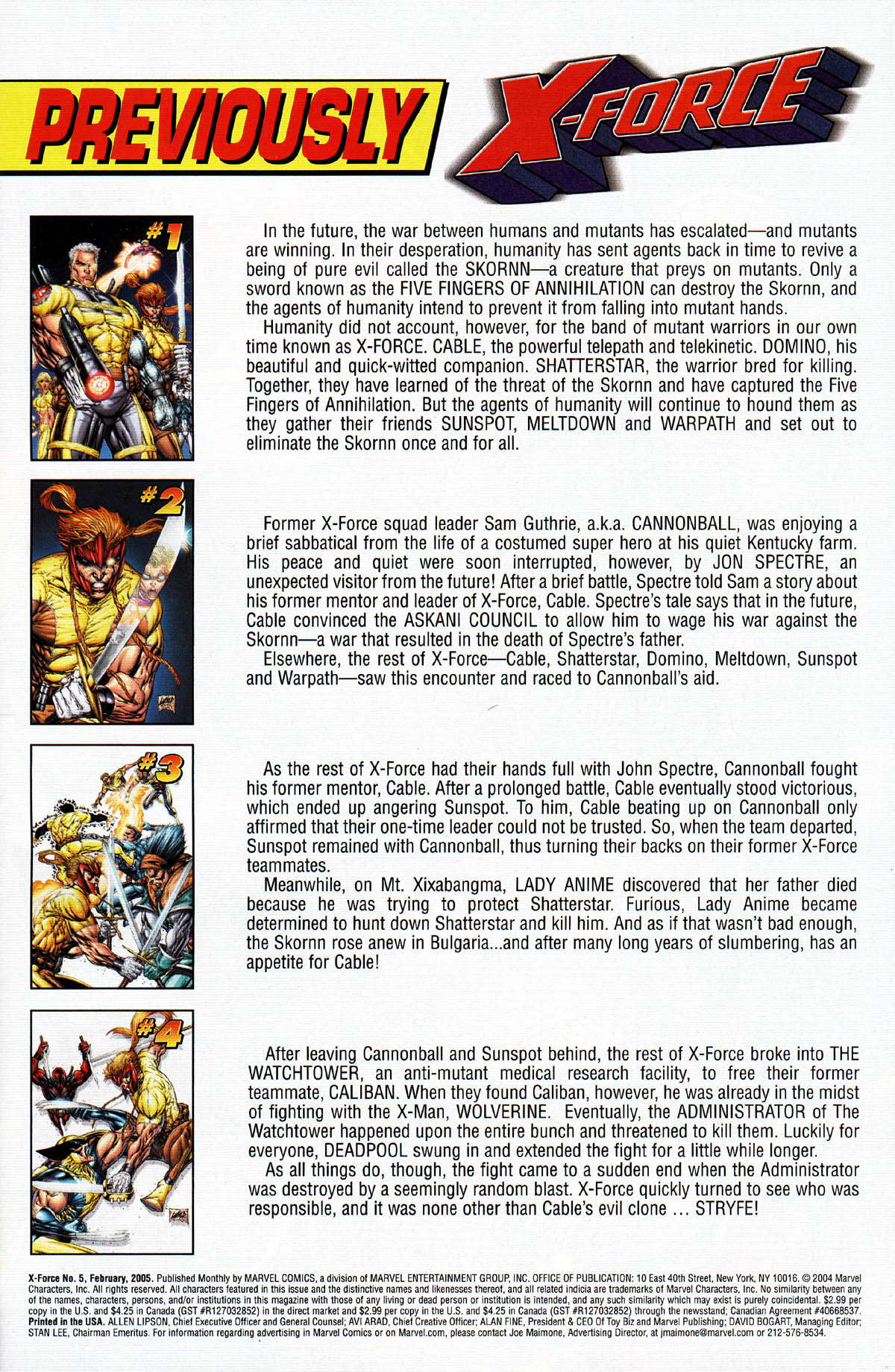 PREVIOUSLY

X-FORCE

#1

In the future, the war between humans and mutants has escalated—and mutants are winning. In their desperation, humanity has sent agents back in time to revive a being of pure evil called the SKORNN—a creature that preys on mutants. Only a sword known as the FIVE FINGERS OF ANNIHILATION can destroy the Skornn, and the agents of humanity intend to prevent it from falling into mutant hands.

Humanity did not account, however, for the band of mutant warriors in our own time known as X-FORCE. CABLE, the powerful telepath and telekinetic. DOMINO, his beautiful and quick-witted companion. SHATTERSTAR, the warrior bred for killing. Together, they have learned of the threat of the Skornn and have captured the Five Fingers of Annihilation. But the agents of humanity will continue to hound them as they gather their friends SUNSPOT, MELTDOWN and WARPATH and set out to eliminate the Skornn once and for all.

#2

Former X-Force squad leader Sam Guthrie, a.k.a. CANNONBALL, was enjoying a brief sabbatical from the life of a costumed super hero at his quiet Kentucky farm. His peace and quiet were soon interrupted, however, by JON SPECTRE, an unexpected visitor from the future! After a brief battle, Spectre told Sam a story about his former mentor and leader of X-Force, Cable. Spectre's tale says that in the future, Cable convinced the ASKANI COUNCIL to allow him to wage his war against the Skornn—a war that resulted in the death of Spectre's father.

Elsewhere, the rest of X-Force—Cable, Shatterstar, Domino, Meltdown, Sunspot and Warpath—saw this encounter and raced to Cannonball's aid.

#3

As the rest of X-Force had their hands full with John Spectre, Cannonball fought his former mentor, Cable. After a prolonged battle, Cable eventually stood victorious, which ended up angering Sunspot. To him, Cable beating up on Cannonball only affirmed that their one-time leader could not be trusted. So, when the team departed, Sunspot remained with Cannonball, thus turning their backs on their former X-Force teammates.

Meanwhile, on Mt. Xixabangma, LADY ANIME discovered that her father died because he was trying to protect Shatterstar. Furious, Lady Anime became determined to hunt down Shatterstar and kill him. And as if that wasn't bad enough, the Skornn rose anew in Bulgaria...and after many long years of slumbering, has an appetite for Cable!

#4

After leaving Cannonball and Sunspot behind, the rest of X-Force broke into THE WATCHTOWER, an anti-mutant medical research facility, to free their former teammate, CALIBAN. When they found Caliban, however, he was already in the midst of fighting with the X-Man, WOLVERINE. Eventually, the ADMINISTRATOR of The Watchtower happened upon the entire bunch and threatened to kill them. Luckily for everyone, DEADPOOL swung in and extended the fight for a little while longer.

As all things do, though, the fight came to a sudden end when the Administrator was destroyed by a seemingly random blast. X-Force quickly turned to see who was responsible, and it was none other than Cable's evil clone ... STRYFE!

X-Force No. 5, February, 2005. Published Monthly by MARVEL COMICS, a division of MARVEL ENTERTAINMENT GROUP, INC. OFFICE OF PUBLICATION: 10 East 40th Street, New York, NY 10016. © 2004 Marvel Characters, Inc. All rights reserved. All characters featured in this issue and the distinctive names and likenesses thereof, and all related indicia are trademarks of Marvel Characters, Inc. No similarity between any of the names, characters, persons, and/or institutions in this magazine with those of any living or dead person or institution is intended, and any such similarity which may exist is purely coincidental. $2.99 per copy in the U.S. and $4.25 in Canada (GST #R127032852) in the direct market and $2.99 per copy in the U.S. and $4.25 in Canada (GST #R127032852) through the newsstand; Canadian Agreement #40668537. Printed in the USA. ALLEN LIPSON, Chief Executive Officer and General Counsel; AVI ARAD, Chief Creative Officer; ALAN FINE, President & CEO Of Toy Biz and Marvel Publishing; DAVID BOGART, Managing Editor; STAN LEE, Chairman Emeritus. For information regarding advertising in Marvel Comics or on Marvel.com, please contact Joe Maimone, Advertising Director, at jmaimone@marvel.com or 212-576-8534.